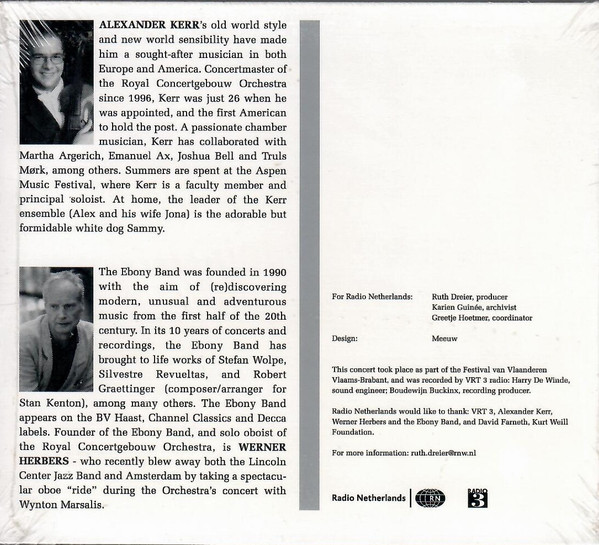 ALEXANDER KERR's old world style and new world sensibility have made him a sought-after musician in both Europe and America. Concertmaster of the Royal Concertgebouw Orchestra since 1996, Kerr was just 26 when he was appointed, and the first American to hold the post. A passionate chamber musician, Kerr has collaborated with Martha Argerich, Emanuel Ax, Joshua Bell and Truls Mørk, among others. Summers are spent at the Aspen Music Festival, where Kerr is a faculty member and principal soloist. At home, the leader of the Kerr ensemble (Alex and his wife Jona) is the adorable but formidable white dog Sammy.

The Ebony Band was founded in 1990 with the aim of (re)discovering modern, unusual and adventurous music from the first half of the 20th century. In its 10 years of concerts and recordings, the Ebony Band has brought to life works of Stefan Wolpe, Silvestre Revueltas, and Robert Graettinger (composer/arranger for Stan Kenton), among many others. The Ebony Band appears on the BV Haast, Channel Classics and Decca labels. Founder of the Ebony Band, and solo oboist of the Royal Concertgebouw Orchestra, is WERNER HERBERS - who recently blew away both the Lincoln Center Jazz Band and Amsterdam by taking a spectacular oboe "ride" during the Orchestra's concert with Wynton Marsalis.

For Radio Netherlands: Ruth Dreier, producer
Karien Guinée, archivist
Greetje Hoetmer, coordinator

Design: Meeuw

This concert took place as part of the Festival van Vlaanderen Vlaams-Brabant, and was recorded by VRT 3 radio: Harry De Winde, sound engineer; Boudewijn Buckinx, recording producer.

Radio Netherlands would like to thank: VRT 3, Alexander Kerr, Werner Herbers and the Ebony Band, and David Farneth, Kurt Weill Foundation.

For more information: ruth.dreier@rnw.nl

Radio Netherlands RN RADIO 3